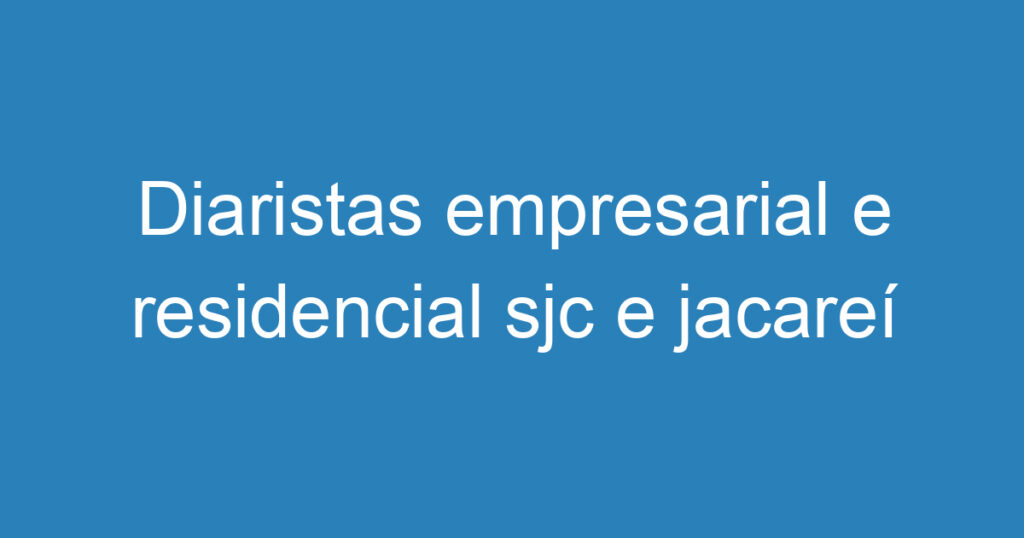 Diaristas empresarial e residencial sjc e jacareí